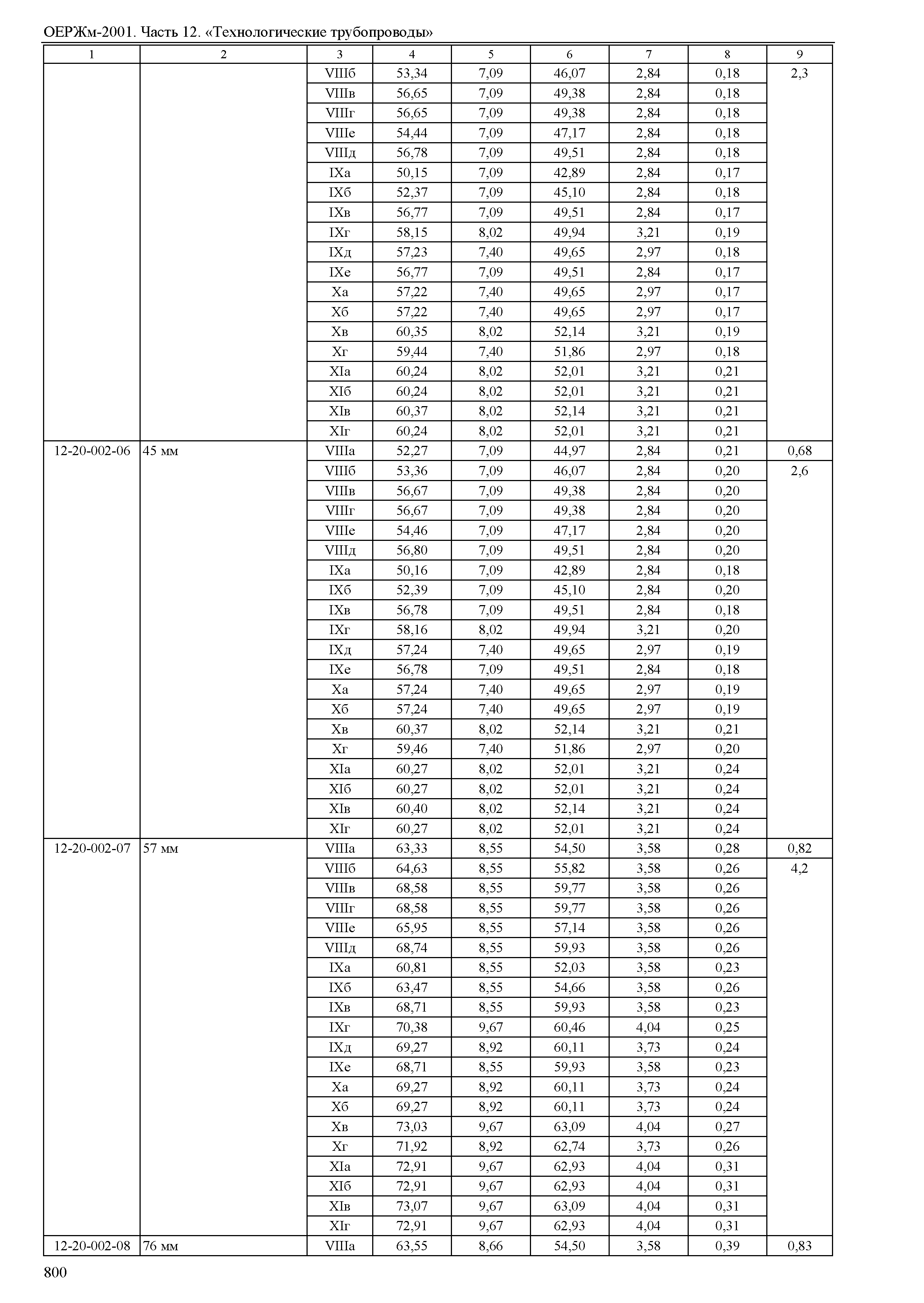 ОЕРЖм-2001. Часть 12. «Технологические трубопроводы»

| 1 | 2 | 3 | 4 | 5 | 6 | 7 | 8 | 9 |
|---|---|---|---|---|---|---|---|---|
| | | VIIIб | 53,34 | 7,09 | 46,07 | 2,84 | 0,18 | 2,3 |
| | | VIIIв | 56,65 | 7,09 | 49,38 | 2,84 | 0,18 | |
| | | VIIIг | 56,65 | 7,09 | 49,38 | 2,84 | 0,18 | |
| | | VIIIе | 54,44 | 7,09 | 47,17 | 2,84 | 0,18 | |
| | | VIIIд | 56,78 | 7,09 | 49,51 | 2,84 | 0,18 | |
| | | IXа | 50,15 | 7,09 | 42,89 | 2,84 | 0,17 | |
| | | IXб | 52,37 | 7,09 | 45,10 | 2,84 | 0,18 | |
| | | IXв | 56,77 | 7,09 | 49,51 | 2,84 | 0,17 | |
| | | IXг | 58,15 | 8,02 | 49,94 | 3,21 | 0,19 | |
| | | IXд | 57,23 | 7,40 | 49,65 | 2,97 | 0,18 | |
| | | IXе | 56,77 | 7,09 | 49,51 | 2,84 | 0,17 | |
| | | Xа | 57,22 | 7,40 | 49,65 | 2,97 | 0,17 | |
| | | Xб | 57,22 | 7,40 | 49,65 | 2,97 | 0,17 | |
| | | Xв | 60,35 | 8,02 | 52,14 | 3,21 | 0,19 | |
| | | Xг | 59,44 | 7,40 | 51,86 | 2,97 | 0,18 | |
| | | XIа | 60,24 | 8,02 | 52,01 | 3,21 | 0,21 | |
| | | XIб | 60,24 | 8,02 | 52,01 | 3,21 | 0,21 | |
| | | XIв | 60,37 | 8,02 | 52,14 | 3,21 | 0,21 | |
| | | XIг | 60,24 | 8,02 | 52,01 | 3,21 | 0,21 | |
| 12-20-002-06 | 45 мм | VIIIа | 52,27 | 7,09 | 44,97 | 2,84 | 0,21 | 0,68 |
| | | VIIIб | 53,36 | 7,09 | 46,07 | 2,84 | 0,20 | 2,6 |
| | | VIIIв | 56,67 | 7,09 | 49,38 | 2,84 | 0,20 | |
| | | VIIIг | 56,67 | 7,09 | 49,38 | 2,84 | 0,20 | |
| | | VIIIе | 54,46 | 7,09 | 47,17 | 2,84 | 0,20 | |
| | | VIIIд | 56,80 | 7,09 | 49,51 | 2,84 | 0,20 | |
| | | IXа | 50,16 | 7,09 | 42,89 | 2,84 | 0,18 | |
| | | IXб | 52,39 | 7,09 | 45,10 | 2,84 | 0,20 | |
| | | IXв | 56,78 | 7,09 | 49,51 | 2,84 | 0,18 | |
| | | IXг | 58,16 | 8,02 | 49,94 | 3,21 | 0,20 | |
| | | IXд | 57,24 | 7,40 | 49,65 | 2,97 | 0,19 | |
| | | IXе | 56,78 | 7,09 | 49,51 | 2,84 | 0,18 | |
| | | Xа | 57,24 | 7,40 | 49,65 | 2,97 | 0,19 | |
| | | Xб | 57,24 | 7,40 | 49,65 | 2,97 | 0,19 | |
| | | Xв | 60,37 | 8,02 | 52,14 | 3,21 | 0,21 | |
| | | Xг | 59,46 | 7,40 | 51,86 | 2,97 | 0,20 | |
| | | XIа | 60,27 | 8,02 | 52,01 | 3,21 | 0,24 | |
| | | XIб | 60,27 | 8,02 | 52,01 | 3,21 | 0,24 | |
| | | XIв | 60,40 | 8,02 | 52,14 | 3,21 | 0,24 | |
| | | XIг | 60,27 | 8,02 | 52,01 | 3,21 | 0,24 | |
| 12-20-002-07 | 57 мм | VIIIа | 63,33 | 8,55 | 54,50 | 3,58 | 0,28 | 0,82 |
| | | VIIIб | 64,63 | 8,55 | 55,82 | 3,58 | 0,26 | 4,2 |
| | | VIIIв | 68,58 | 8,55 | 59,77 | 3,58 | 0,26 | |
| | | VIIIг | 68,58 | 8,55 | 59,77 | 3,58 | 0,26 | |
| | | VIIIе | 65,95 | 8,55 | 57,14 | 3,58 | 0,26 | |
| | | VIIIд | 68,74 | 8,55 | 59,93 | 3,58 | 0,26 | |
| | | IXа | 60,81 | 8,55 | 52,03 | 3,58 | 0,23 | |
| | | IXб | 63,47 | 8,55 | 54,66 | 3,58 | 0,26 | |
| | | IXв | 68,71 | 8,55 | 59,93 | 3,58 | 0,23 | |
| | | IXг | 70,38 | 9,67 | 60,46 | 4,04 | 0,25 | |
| | | IXд | 69,27 | 8,92 | 60,11 | 3,73 | 0,24 | |
| | | IXе | 68,71 | 8,55 | 59,93 | 3,58 | 0,23 | |
| | | Xа | 69,27 | 8,92 | 60,11 | 3,73 | 0,24 | |
| | | Xб | 69,27 | 8,92 | 60,11 | 3,73 | 0,24 | |
| | | Xв | 73,03 | 9,67 | 63,09 | 4,04 | 0,27 | |
| | | Xг | 71,92 | 8,92 | 62,74 | 3,73 | 0,26 | |
| | | XIа | 72,91 | 9,67 | 62,93 | 4,04 | 0,31 | |
| | | XIб | 72,91 | 9,67 | 62,93 | 4,04 | 0,31 | |
| | | XIв | 73,07 | 9,67 | 63,09 | 4,04 | 0,31 | |
| | | XIг | 72,91 | 9,67 | 62,93 | 4,04 | 0,31 | |
| 12-20-002-08 | 76 мм | VIIIа | 63,55 | 8,66 | 54,50 | 3,58 | 0,39 | 0,83 |

800